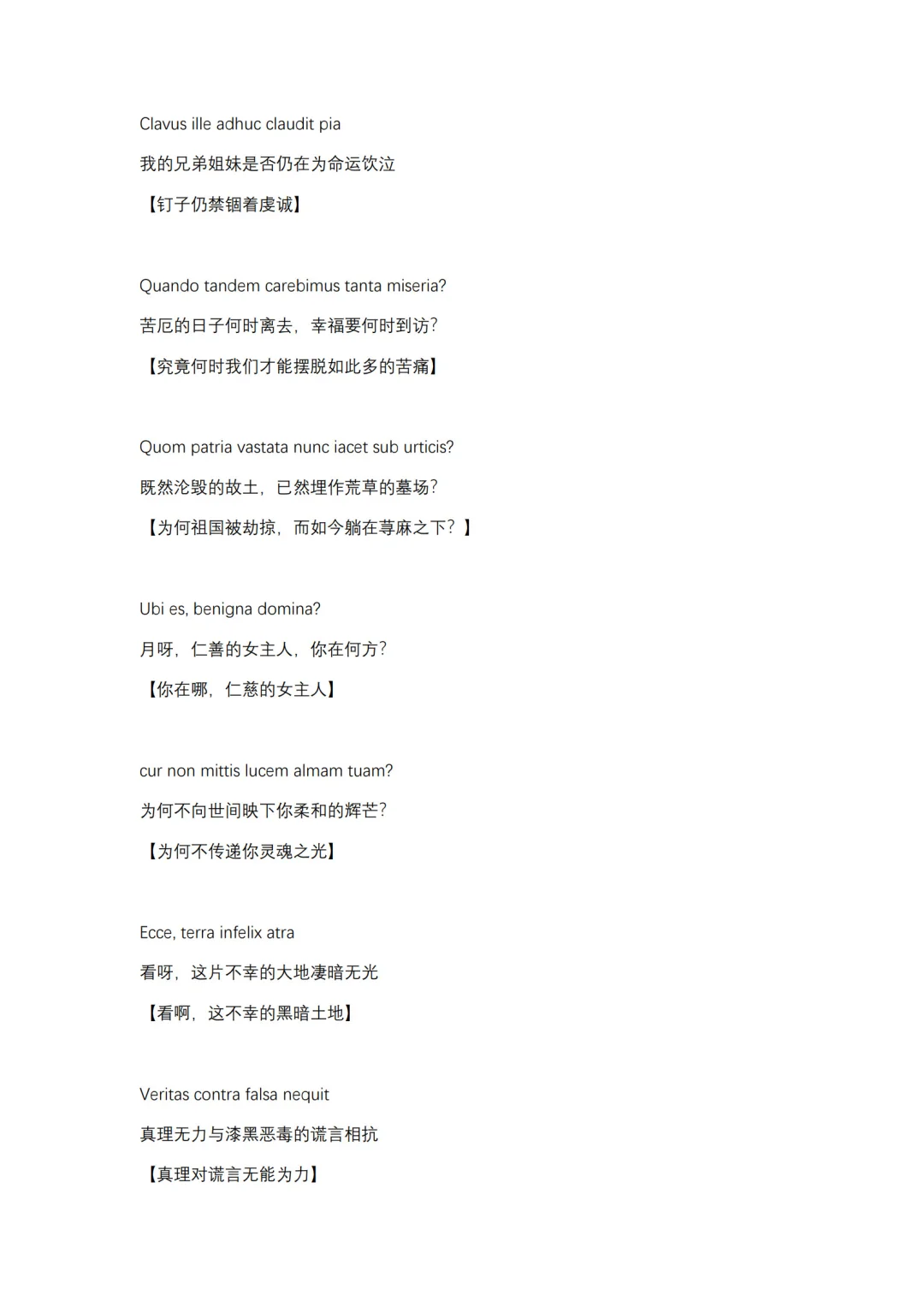 Clavus ille adhuc claudit pia

我的兄弟姐妹是否仍在为命运饮泣

【钉子仍禁锢着虔诚】

Quando tandem carebimus tanta miseria?

苦厄的日子何时离去，幸福要何时到访?

【究竟何时我们才能摆脱如此多的苦痛】

Quom patria vastata nunc iacet sub urticis?

既然沦毁的故土，已然埋作荒草的墓场?

【为何祖国被劫掠，而如今躺在荨麻之下？】

Ubi es, benigna domina?

月呀，仁善的女主人，你在何方?

【你在哪，仁慈的女主人】

cur non mittis lucem almam tuam?

为何不向世间映下你柔和的辉芒?

【为何不传递你灵魂之光】

Ecce, terra infelix atra

看呀，这片不幸的大地凄暗无光

【看啊，这不幸的黑暗土地】

Veritas contra falsa nequit

真理无力与漆黑恶毒的谎言相抗

【真理对谎言无能为力】